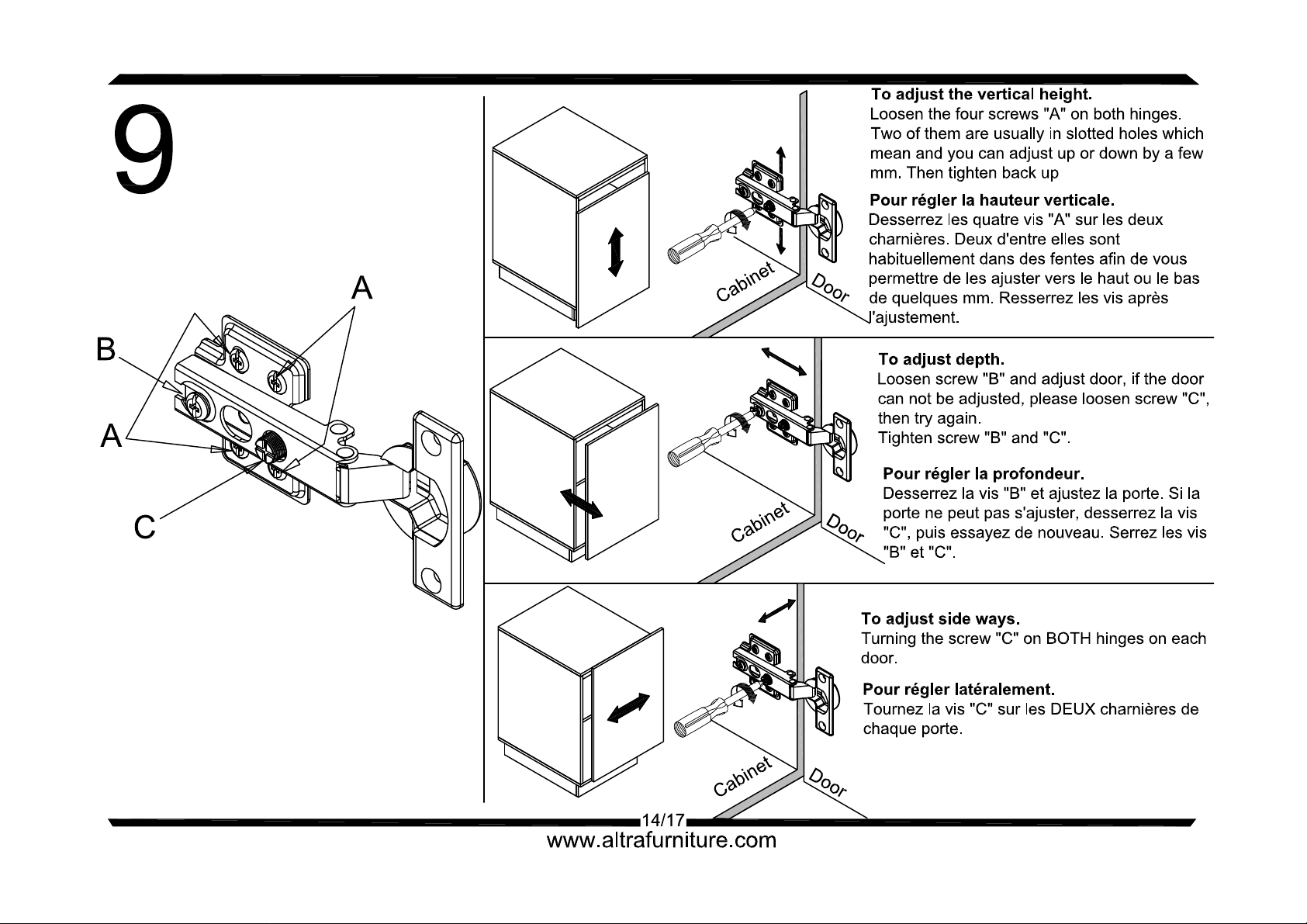 9

A

B

A

C

Cabinet

Door

To adjust the vertical height.
Loosen the four screws "A" on both hinges. Two of them are usually in slotted holes which mean and you can adjust up or down by a few mm. Then tighten back up

Pour régler la hauteur verticale.
Desserrez les quatre vis "A" sur les deux charnières. Deux d'entre elles sont habituellement dans des fentes afin de vous permettre de les ajuster vers le haut ou le bas de quelques mm. Resserrez les vis après l'ajustement.

Cabinet

Door

To adjust depth.
Loosen screw "B" and adjust door, if the door can not be adjusted, please loosen screw "C", then try again.
Tighten screw "B" and "C".

Pour régler la profondeur.
Desserrez la vis "B" et ajustez la porte. Si la porte ne peut pas s'ajuster, desserrez la vis "C", puis essayez de nouveau. Serrez les vis "B" et "C".

Cabinet

Door

To adjust side ways.
Turning the screw "C" on BOTH hinges on each door.

Pour régler latéralement.
Tournez la vis "C" sur les DEUX charnières de chaque porte.

14/17

www.altrafurniture.com